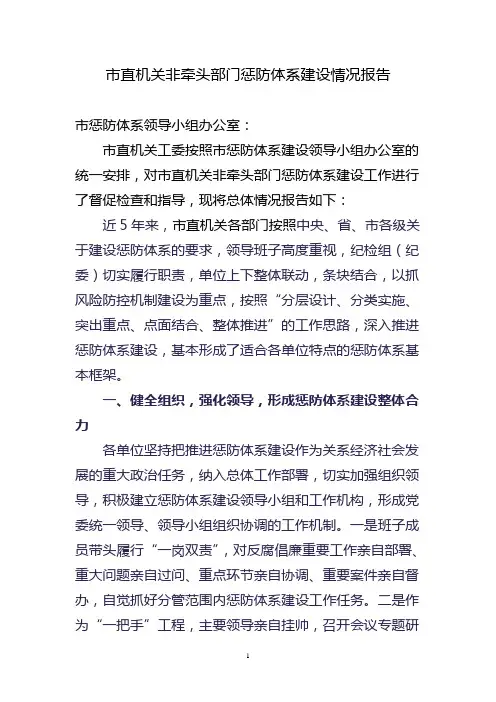 市直机关非牵头部门惩防体系建设情况报告

市惩防体系领导小组办公室：

市直机关工委按照市惩防体系建设领导小组办公室的统一安排，对市直机关非牵头部门惩防体系建设工作进行了督促检查和指导，现将总体情况报告如下：

近5年来，市直机关各部门按照中央、省、市各级关于建设惩防体系的要求，领导班子高度重视，纪检组（纪委）切实履行职责，单位上下整体联动，条块结合，以抓风险防控机制建设为重点，按照“分层设计、分类实施、突出重点、点面结合、整体推进”的工作思路，深入推进惩防体系建设，基本形成了适合各单位特点的惩防体系基本框架。

一、健全组织，强化领导，形成惩防体系建设整体合力

各单位坚持把推进惩防体系建设作为关系经济社会发展的重大政治任务，纳入总体工作部署，切实加强组织领导，积极建立惩防体系建设领导小组和工作机构，形成党委统一领导、领导小组组织协调的工作机制。一是班子成员带头履行“一岗双责”，对反腐倡廉重要工作亲自部署、重大问题亲自过问、重点环节亲自协调、重要案件亲自督办，自觉抓好分管范围内惩防体系建设工作任务。二是作为“一把手”工程，主要领导亲自挂帅，召开会议专题研

1